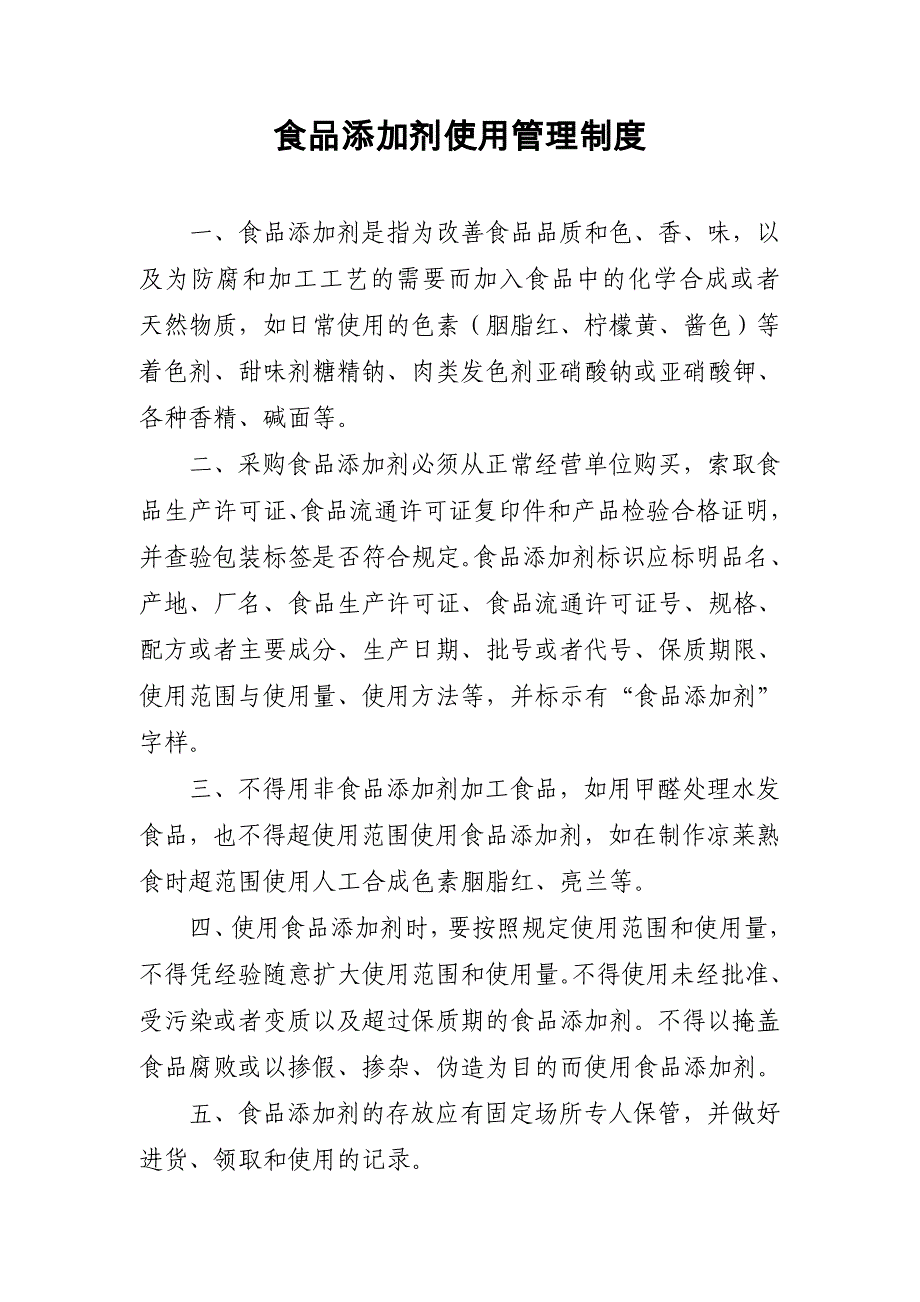 食品添加剂使用管理制度

一、食品添加剂是指为改善食品品质和色、香、味，以及为防腐和加工工艺的需要而加入食品中的化学合成或者天然物质，如日常使用的色素（胭脂红、柠檬黄、酱色）等着色剂、甜味剂糖精钠、肉类发色剂亚硝酸钠或亚硝酸钾、各种香精、碱面等。

二、采购食品添加剂必须从正常经营单位购买，索取食品生产许可证、食品流通许可证复印件和产品检验合格证明，并查验包装标签是否符合规定。食品添加剂标识应标明品名、产地、厂名、食品生产许可证、食品流通许可证号、规格、配方或者主要成分、生产日期、批号或者代号、保质期限、使用范围与使用量、使用方法等，并标示有“食品添加剂”字样。

三、不得用非食品添加剂加工食品，如用甲醛处理水发食品，也不得超使用范围使用食品添加剂，如在制作凉莱熟食时超范围使用人工合成色素胭脂红、亮兰等。

四、使用食品添加剂时，要按照规定使用范围和使用量，不得凭经验随意扩大使用范围和使用量。不得使用未经批准、受污染或者变质以及超过保质期的食品添加剂。不得以掩盖食品腐败或以掺假、掺杂、伪造为目的而使用食品添加剂。

五、食品添加剂的存放应有固定场所专人保管，并做好进货、领取和使用的记录。